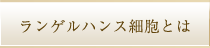 ランゲルハンス細胞とは